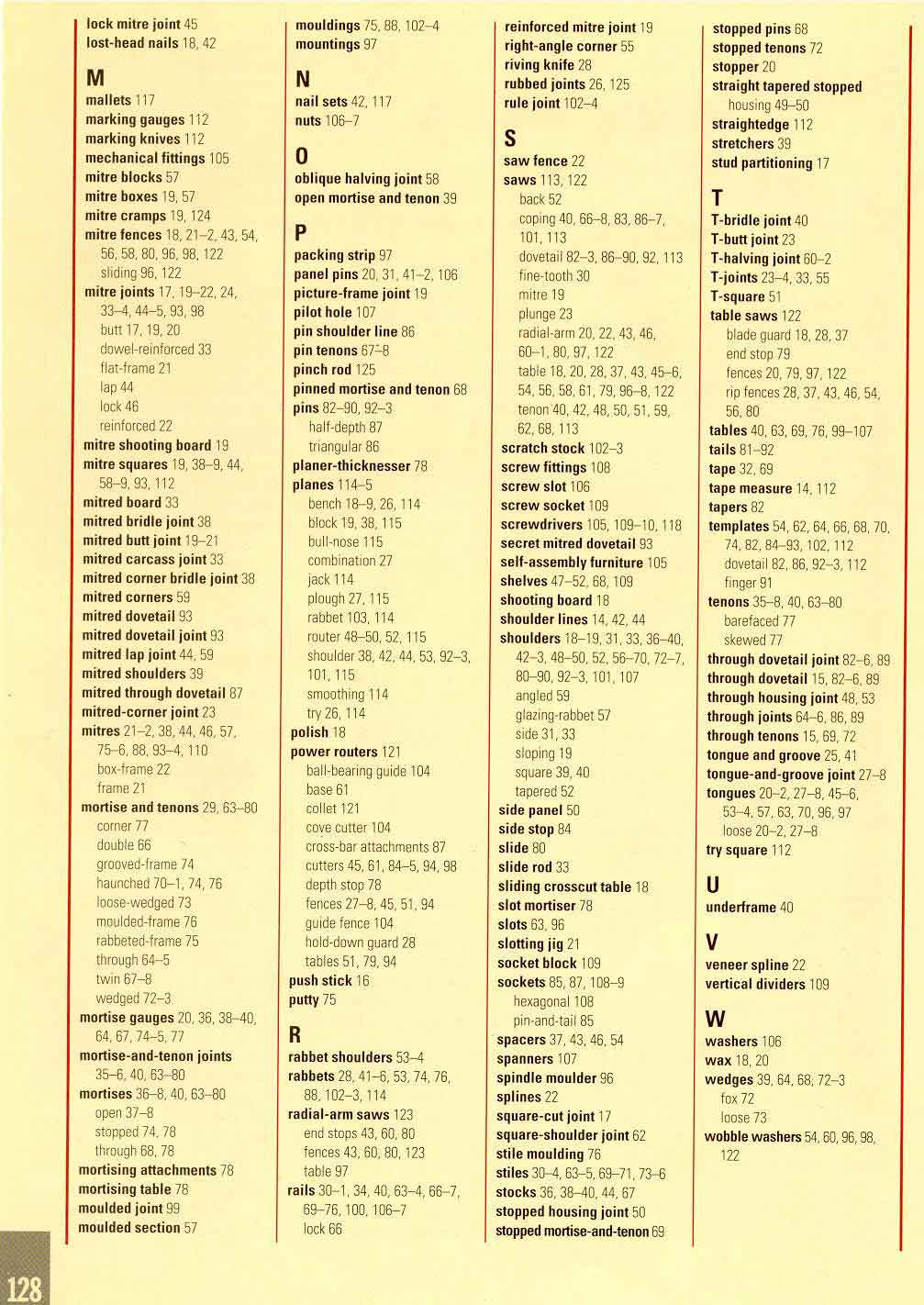 lock mitre joint 45
lost-head nails 18, 42

M
mallets 117
marking gauges 112
marking knives 112
mechanical fittings 105
mitre blocks 57
mitre boxes 19, 57
mitre cramps 19, 124
mitre fences 18, 21–2, 43, 54, 56, 58, 80, 96, 98, 122
sliding 96, 122
mitre joints 17, 19–22, 24, 33–4, 44–5, 93, 98
butt 17, 19, 20
dowel-reinforced 33
flat-frame 21
lap 44
lock 46
reinforced 22
mitre shooting board 19
mitre squares 19, 38–9, 44, 58–9, 93, 112
mitred board 33
mitred bridle joint 38
mitred butt joint 19–21
mitred carcass joint 33
mitred corner bridle joint 38
mitred corners 59
mitred dovetail 93
mitred dovetail joint 93
mitred lap joint 44, 59
mitred shoulders 39
mitred through dovetail 87
mitred-corner joint 23
mitres 21–2, 38, 44, 46, 57, 75–6, 88, 93–4, 110
box-frame 22
frame 21
mortise and tenons 29, 63–80
corner 77
double 66
grooved-frame 74
haunched 70–1, 74, 76
loose-wedged 73
moulded-frame 76
rabbeted-frame 75
through 64–5
twin 67–8
wedged 72–3
mortise gauges 20, 36, 38–40, 64, 67, 74–5, 77
mortise-and-tenon joints 35–6, 40, 63–80
mortises 36–8, 40, 63–80
open 37–8
stopped 74, 78
through 68, 78
mortising attachments 78
mortising table 78
moulded joint 99
moulded section 57

mouldings 75, 88, 102–4
mountings 97

N
nail sets 42, 117
nuts 106–7

O
oblique halving joint 58
open mortise and tenon 39

P
packing strip 97
panel pins 20, 31, 41–2, 106
picture-frame joint 19
pilot hole 107
pin shoulder line 86
pin tenons 67–8
pinch rod 125
pinned mortise and tenon 68
pins 82–90, 92–3
half-depth 87
triangular 86
planer-thicknesser 78
planes 114–5
bench 18–9, 26, 114
block 19, 38, 115
bull-nose 115
combination 27
jack 114
plough 27, 115
rabbet 103, 114
router 48–50, 52, 115
shoulder 38, 42, 44, 53, 92–3, 101, 115
smoothing 114
try 26, 114
polish 18
power routers 121
ball-bearing guide 104
base 61
collet 121
cove cutter 104
cross-bar attachments 87
cutters 45, 61, 84–5, 94, 98
depth stop 78
fences 27–8, 45, 51, 94
guide fence 104
hold-down guard 28
tables 51, 79, 94
push stick 16
putty 75

R
rabbet shoulders 53–4
rabbets 28, 41–6, 53, 74, 76, 88, 102–3, 114
radial-arm saws 123
end stops 43, 60, 80
fences 43, 60, 80, 123
table 97
rails 30–1, 34, 40, 63–4, 66–7, 69–76, 100, 106–7
lock 66

reinforced mitre joint 19
right-angle corner 55
riving knife 28
rubbed joints 26, 125
rule joint 102–4

S
saw fence 22
saws 113, 122
back 52
coping 40, 66–8, 83, 86–7, 101, 113
dovetail 82–3, 86–90, 92, 113
fine-tooth 30
mitre 19
plunge 23
radial-arm 20, 22, 43, 46, 60–1, 80, 97, 122
table 18, 20, 28, 37, 43, 45–6, 54, 56, 58, 61, 79, 96–8, 122
tenon 40, 42, 48, 50, 51, 59, 62, 68, 113
scratch stock 102–3
screw fittings 108
screw slot 106
screw socket 109
screwdrivers 105, 109–10, 118
secret mitred dovetail 93
self-assembly furniture 105
shelves 47–52, 68, 109
shooting board 18
shoulder lines 14, 42, 44
shoulders 18–19, 31, 33, 36–40, 42–3, 48–50, 52, 56–70, 72–7, 80–90, 92–3, 101, 107
angled 59
glazing-rabbet 57
side 31, 33
sloping 19
square 39, 40
tapered 52
side panel 50
side stop 84
slide 80
slide rod 33
sliding crosscut table 18
slot mortiser 78
slots 63, 96
slotting jig 21
socket block 109
sockets 85, 87, 108–9
hexagonal 108
pin-and-tail 85
spacers 37, 43, 46, 54
spanners 107
spindle moulder 96
splines 22
square-cut joint 17
square-shoulder joint 62
stile moulding 76
stiles 30–4, 63–5, 69–71, 73–6
stocks 36, 38–40, 44, 67
stopped housing joint 50
stopped mortise-and-tenon 69

stopped pins 68
stopped tenons 72
stopper 20
straight tapered stopped housing 49–50
straightedge 112
stretchers 39
stud partitioning 17

T
T-bridle joint 40
T-butt joint 23
T-halving joint 60–2
T-joints 23–4, 33, 55
T-square 51
table saws 122
blade guard 18, 28, 37
end stop 79
fences 20, 79, 97, 122
rip fences 28, 37, 43, 46, 54, 56, 80
tables 40, 63, 69, 76, 99–107
tails 81–92
tape 32, 69
tape measure 14, 112
tapers 82
templates 54, 62, 64, 66, 68, 70, 74, 82, 84–93, 102, 112
dovetail 82, 86, 92–3, 112
finger 91
tenons 35–8, 40, 63–80
barefaced 77
skewed 77
through dovetail joint 82–6, 89
through dovetail 15, 82–6, 89
through housing joint 48, 53
through joints 64–6, 86, 89
through tenons 15, 69, 72
tongue and groove 25, 41
tongue-and-groove joint 27–8
tongues 20–2, 27–8, 45–6, 53–4, 57, 63, 70, 96, 97
loose 20–2, 27–8
try square 112

U
underframe 40

V
veneer spline 22
vertical dividers 109

W
washers 106
wax 18, 20
wedges 39, 64, 68, 72–3
fox 72
loose 73
wobble washers 54, 60, 96, 98, 122

128